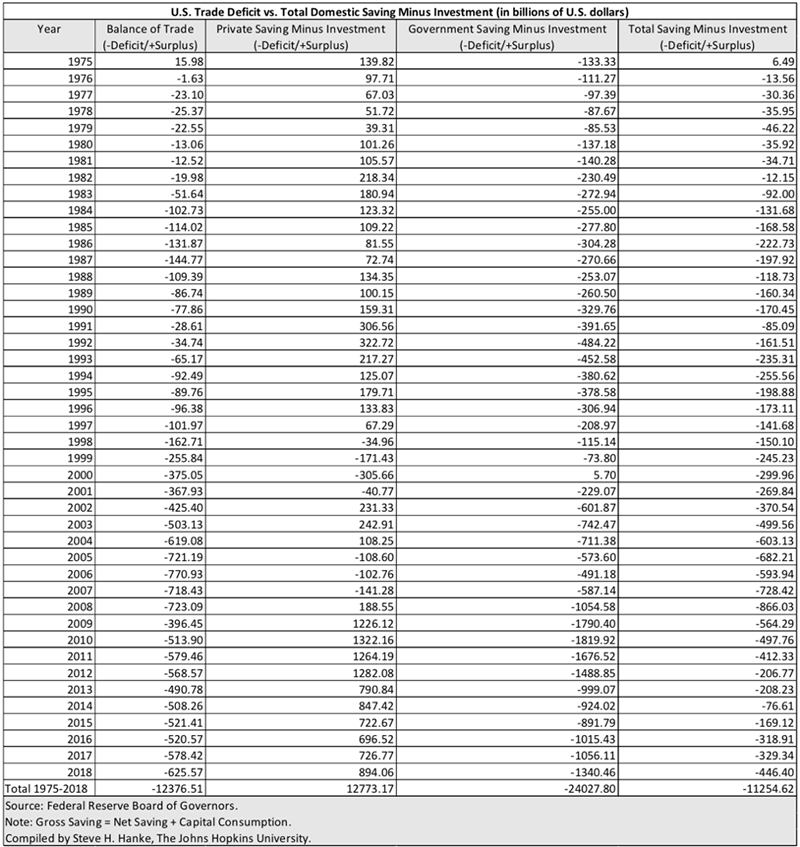 U.S. Trade Deficit vs. Total Domestic Saving Minus Investment (in billions of U.S. dollars)

| Year | Balance of Trade (-Deficit/+Surplus) | Private Saving Minus Investment (-Deficit/+Surplus) | Government Saving Minus Investment (-Deficit/+Surplus) | Total Saving Minus Investment (-Deficit/+Surplus) |
|---|---|---|---|---|
| 1975 | 15.98 | 139.82 | -133.33 | 6.49 |
| 1976 | -1.63 | 97.71 | -111.27 | -13.56 |
| 1977 | -23.10 | 67.03 | -97.39 | -30.36 |
| 1978 | -25.37 | 51.72 | -87.67 | -35.95 |
| 1979 | -22.55 | 39.31 | -85.53 | -46.22 |
| 1980 | -13.06 | 101.26 | -137.18 | -35.92 |
| 1981 | -12.52 | 105.57 | -140.28 | -34.71 |
| 1982 | -19.98 | 218.34 | -230.49 | -12.15 |
| 1983 | -51.64 | 180.94 | -272.94 | -92.00 |
| 1984 | -102.73 | 123.32 | -255.00 | -131.68 |
| 1985 | -114.02 | 109.22 | -277.80 | -168.58 |
| 1986 | -131.87 | 81.55 | -304.28 | -222.73 |
| 1987 | -144.77 | 72.74 | -270.66 | -197.92 |
| 1988 | -109.39 | 134.35 | -253.07 | -118.73 |
| 1989 | -86.74 | 100.15 | -260.50 | -160.34 |
| 1990 | -77.86 | 159.31 | -329.76 | -170.45 |
| 1991 | -28.61 | 306.56 | -391.65 | -85.09 |
| 1992 | -34.74 | 322.72 | -484.22 | -161.51 |
| 1993 | -65.17 | 217.27 | -452.58 | -235.31 |
| 1994 | -92.49 | 125.07 | -380.62 | -255.56 |
| 1995 | -89.76 | 179.71 | -378.58 | -198.88 |
| 1996 | -96.38 | 133.83 | -306.94 | -173.11 |
| 1997 | -101.97 | 67.29 | -208.97 | -141.68 |
| 1998 | -162.71 | -34.96 | -115.14 | -150.10 |
| 1999 | -255.84 | -171.43 | -73.80 | -245.23 |
| 2000 | -375.05 | -305.66 | 5.70 | -299.96 |
| 2001 | -367.93 | -40.77 | -229.07 | -269.84 |
| 2002 | -425.40 | 231.33 | -601.87 | -370.54 |
| 2003 | -503.13 | 242.91 | -742.47 | -499.56 |
| 2004 | -619.08 | 108.25 | -711.38 | -603.13 |
| 2005 | -721.19 | -108.60 | -573.60 | -682.21 |
| 2006 | -770.93 | -102.76 | -491.18 | -593.94 |
| 2007 | -718.43 | -141.28 | -587.14 | -728.42 |
| 2008 | -723.09 | 188.55 | -1054.58 | -866.03 |
| 2009 | -396.45 | 1226.12 | -1790.40 | -564.29 |
| 2010 | -513.90 | 1322.16 | -1819.92 | -497.76 |
| 2011 | -579.46 | 1264.19 | -1676.52 | -412.33 |
| 2012 | -568.57 | 1282.08 | -1488.85 | -206.77 |
| 2013 | -490.78 | 790.84 | -999.07 | -208.23 |
| 2014 | -508.26 | 847.42 | -924.02 | -76.61 |
| 2015 | -521.41 | 722.67 | -891.79 | -169.12 |
| 2016 | -520.57 | 696.52 | -1015.43 | -318.91 |
| 2017 | -578.42 | 726.77 | -1056.11 | -329.34 |
| 2018 | -625.57 | 894.06 | -1340.46 | -446.40 |
| Total 1975-2018 | -12376.51 | 12773.17 | -24027.80 | -11254.62 |

Source: Federal Reserve Board of Governors.
Note: Gross Saving = Net Saving + Capital Consumption.
Compiled by Steve H. Hanke, The Johns Hopkins University.